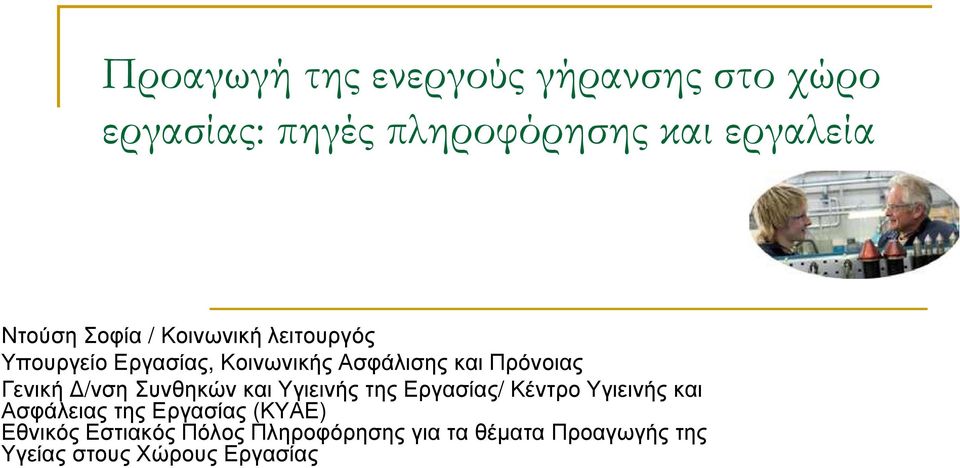 Προαγωγή της ενεργούς γήρανσης στο χώρο εργασίας: πηγές πληροφόρησης και εργαλεία

Ντούση Σοφία / Κοινωνική λειτουργός
Υπουργείο Εργασίας, Κοινωνικής Ασφάλισης και Πρόνοιας
Γενική Δ/νση Συνθηκών και Υγιεινής της Εργασίας/ Κέντρο Υγιεινής και Ασφάλειας της Εργασίας (ΚΥΑΕ)
Εθνικός Εστιακός Πόλος Πληροφόρησης για τα θέματα Προαγωγής της Υγείας στους Χώρους Εργασίας